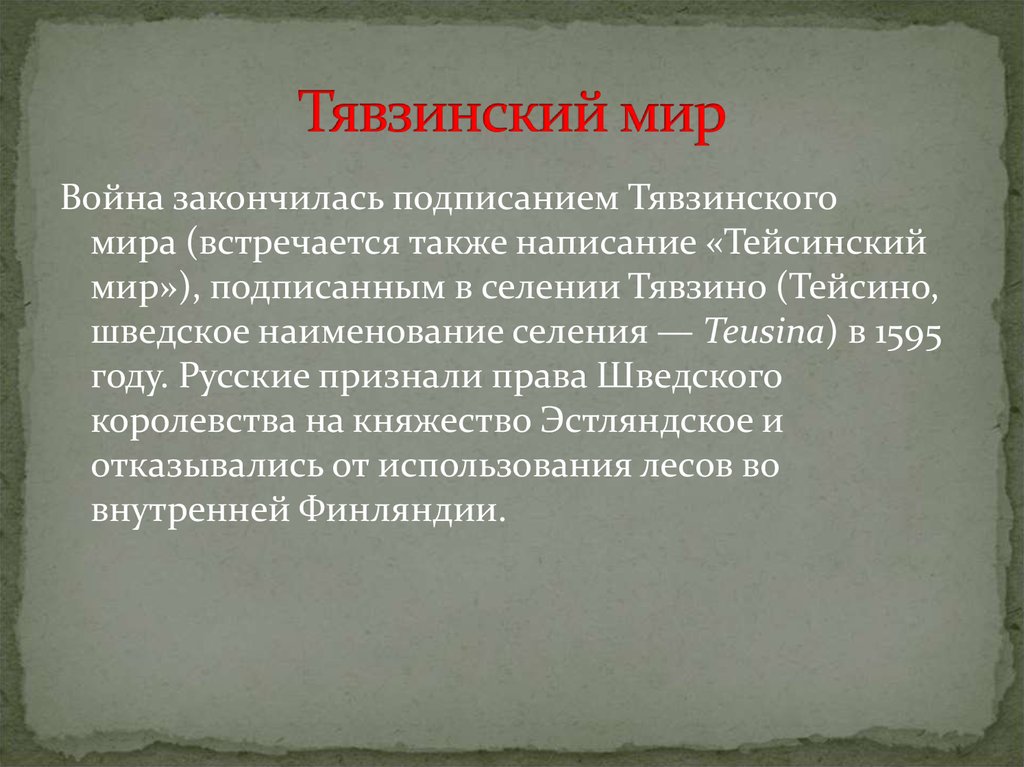 Тявзинский мир

Война закончилась подписанием Тявзинского мира (встречается также написание «Тейсинский мир»), подписанным в селении Тявзино (Тейсино, шведское наименование селения — Teusina) в 1595 году. Русские признали права Шведского королевства на княжество Эстляндское и отказывались от использования лесов во внутренней Финляндии.